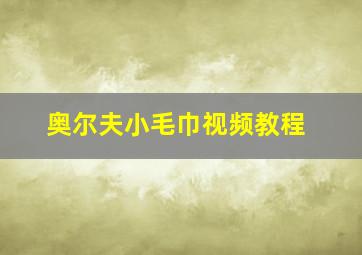 奥尔夫小毛巾视频教程